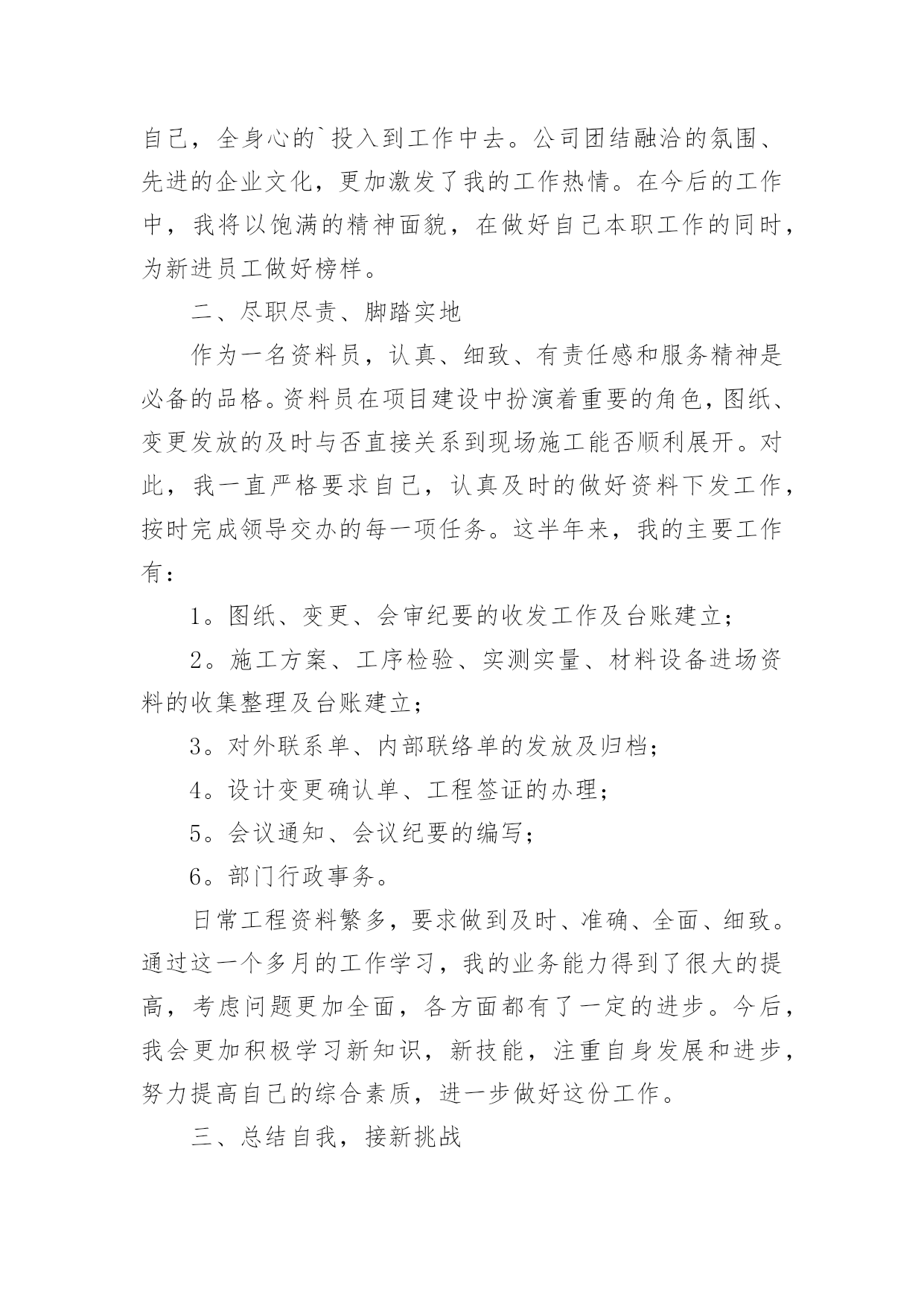 自己，全身心的`投入到工作中去。公司团结融洽的氛围、先进的企业文化，更加激发了我的工作热情。在今后的工作中，我将以饱满的精神面貌，在做好自己本职工作的同时，为新进员工做好榜样。

二、尽职尽责、脚踏实地

作为一名资料员，认真、细致、有责任感和服务精神是必备的品格。资料员在项目建设中扮演着重要的角色，图纸、变更发放的及时与否直接关系到现场施工能否顺利展开。对此，我一直严格要求自己，认真及时的做好资料下发工作，按时完成领导交办的每一项任务。这半年来，我的主要工作有：

1。图纸、变更、会审纪要的收发工作及台账建立；

2。施工方案、工序检验、实测实量、材料设备进场资料的收集整理及台账建立；

3。对外联系单、内部联络单的发放及归档；

4。设计变更确认单、工程签证的办理；

5。会议通知、会议纪要的编写；

6。部门行政事务。

日常工程资料繁多，要求做到及时、准确、全面、细致。通过这一个多月的工作学习，我的业务能力得到了很大的提高，考虑问题更加全面，各方面都有了一定的进步。今后，我会更加积极学习新知识，新技能，注重自身发展和进步，努力提高自己的综合素质，进一步做好这份工作。

三、总结自我，接新挑战